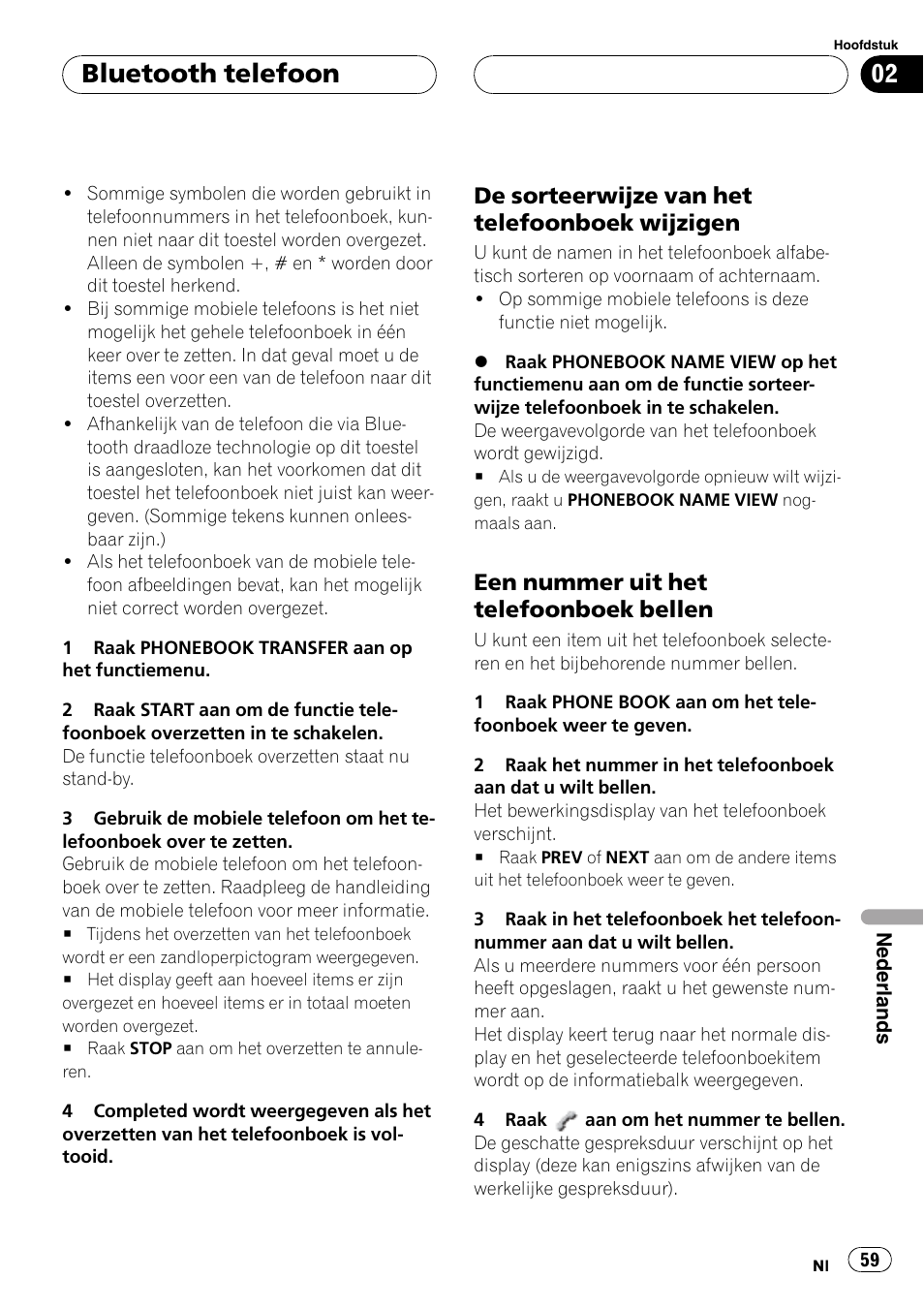 Bluetooth telefoon

Hoofdstuk

02

• Sommige symbolen die worden gebruikt in telefoonnummers in het telefoonboek, kunnen niet naar dit toestel worden overgezet. Alleen de symbolen +, # en * worden door dit toestel herkend.
• Bij sommige mobiele telefoons is het niet mogelijk het gehele telefoonboek in één keer over te zetten. In dat geval moet u de items een voor een van de telefoon naar dit toestel overzetten.
• Afhankelijk van de telefoon die via Bluetooth draadloze technologie op dit toestel is aangesloten, kan het voorkomen dat dit toestel het telefoonboek niet juist kan weergeven. (Sommige tekens kunnen onleesbaar zijn.)
• Als het telefoonboek van de mobiele telefoon afbeeldingen bevat, kan het mogelijk niet correct worden overgezet.

1 Raak PHONEBOOK TRANSFER aan op het functiemenu.

2 Raak START aan om de functie telefoonboek overzetten in te schakelen.
De functie telefoonboek overzetten staat nu stand-by.

3 Gebruik de mobiele telefoon om het telefoonboek over te zetten.
Gebruik de mobiele telefoon om het telefoonboek over te zetten. Raadpleeg de handleiding van de mobiele telefoon voor meer informatie.
■ Tijdens het overzetten van het telefoonboek wordt er een zandloperpictogram weergegeven.
■ Het display geeft aan hoeveel items er zijn overgezet en hoeveel items er in totaal moeten worden overgezet.
■ Raak STOP aan om het overzetten te annuleren.

4 Completed wordt weergegeven als het overzetten van het telefoonboek is voltooid.

De sorteerwijze van het telefoonboek wijzigen
U kunt de namen in het telefoonboek alfabetisch sorteren op voornaam of achternaam.
• Op sommige mobiele telefoons is deze functie niet mogelijk.

● Raak PHONEBOOK NAME VIEW op het functiemenu aan om de functie sorteerwijze telefoonboek in te schakelen.
De weergavevolgorde van het telefoonboek wordt gewijzigd.
■ Als u de weergavevolgorde opnieuw wilt wijzigen, raakt u PHONEBOOK NAME VIEW nogmaals aan.

Een nummer uit het telefoonboek bellen
U kunt een item uit het telefoonboek selecteren en het bijbehorende nummer bellen.

1 Raak PHONE BOOK aan om het telefoonboek weer te geven.

2 Raak het nummer in het telefoonboek aan dat u wilt bellen.
Het bewerkingsdisplay van het telefoonboek verschijnt.
■ Raak PREV of NEXT aan om de andere items uit het telefoonboek weer te geven.

3 Raak in het telefoonboek het telefoonnummer aan dat u wilt bellen.
Als u meerdere nummers voor één persoon heeft opgeslagen, raakt u het gewenste nummer aan.
Het display keert terug naar het normale display en het geselecteerde telefoonboekitem wordt op de informatiebalk weergegeven.

4 Raak aan om het nummer te bellen.
De geschatte gespreksduur verschijnt op het display (deze kan enigszins afwijken van de werkelijke gespreksduur).

Nederlands

Nl 59